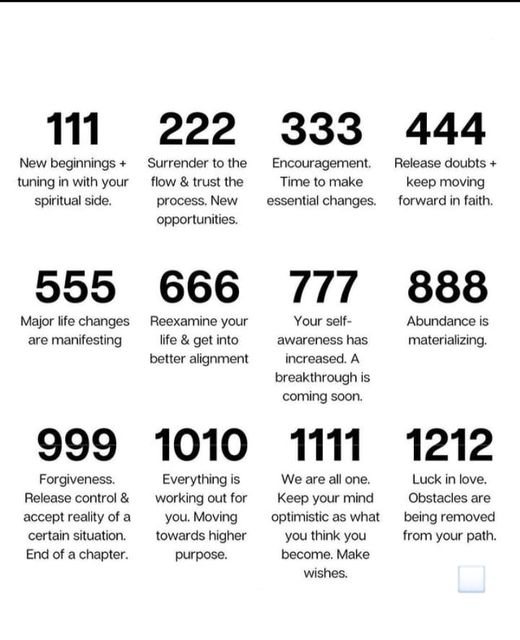 111
New beginnings + tuning in with your spiritual side.

222
Surrender to the flow & trust the process. New opportunities.

333
Encouragement. Time to make essential changes.

444
Release doubts + keep moving forward in faith.

555
Major life changes are manifesting

666
Reexamine your life & get into better alignment

777
Your self-awareness has increased. A breakthrough is coming soon.

888
Abundance is materializing.

999
Forgiveness. Release control & accept reality of a certain situation. End of a chapter.

1010
Everything is working out for you. Moving towards higher purpose.

1111
We are all one. Keep your mind optimistic as what you think you become. Make wishes.

1212
Luck in love. Obstacles are being removed from your path.